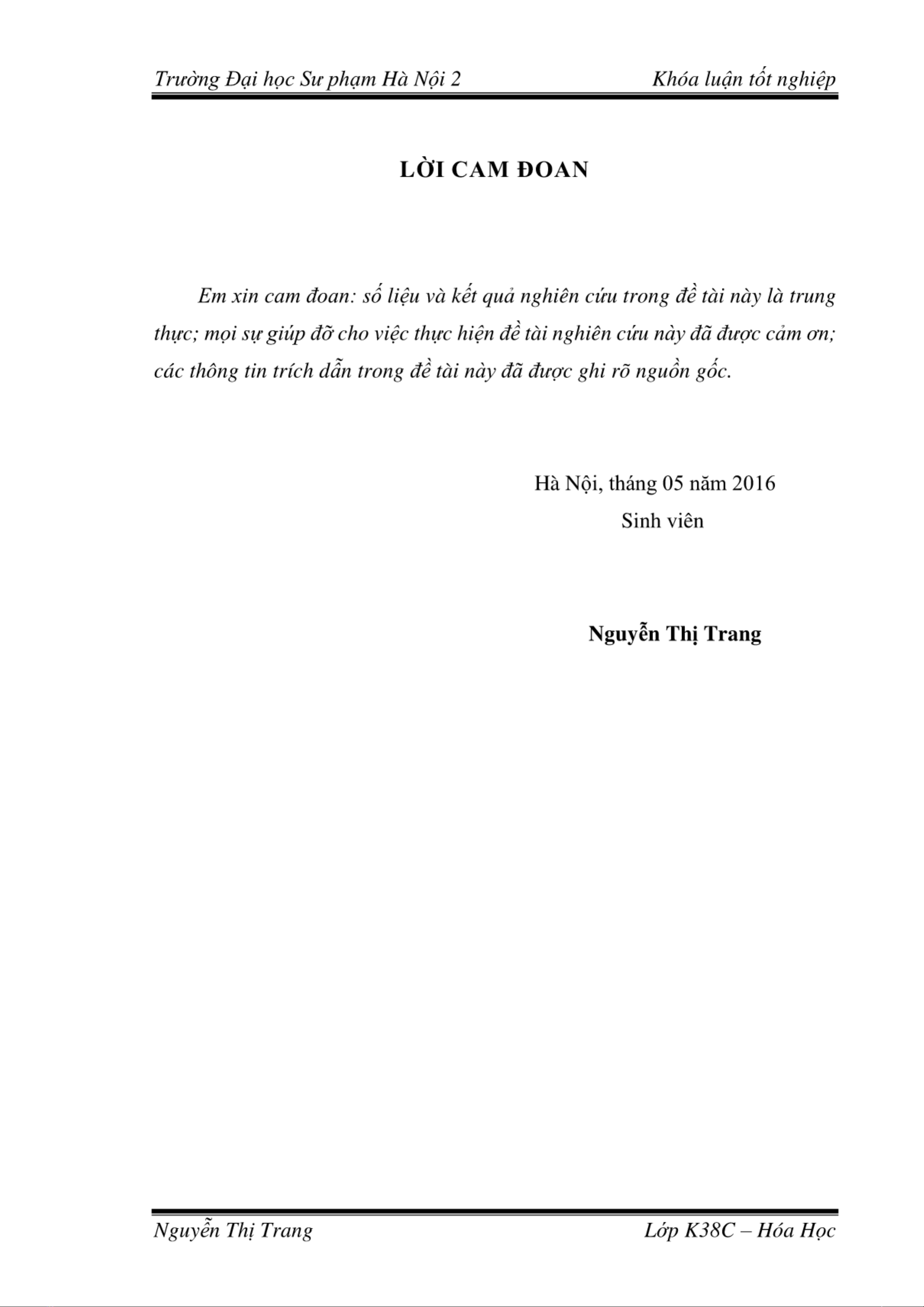 Trường Đại học Sư phạm Hà Nội 2 Khóa luận tốt nghiệp

LỜI CAM ĐOAN

Em xin cam đoan: số liệu và kết quả nghiên cứu trong đề tài này là trung thực; mọi sự giúp đỡ cho việc thực hiện đề tài nghiên cứu này đã được cảm ơn; các thông tin trích dẫn trong đề tài này đã được ghi rõ nguồn gốc.

Hà Nội, tháng 05 năm 2016
Sinh viên

Nguyễn Thị Trang

Nguyễn Thị Trang Lớp K38C – Hóa Học